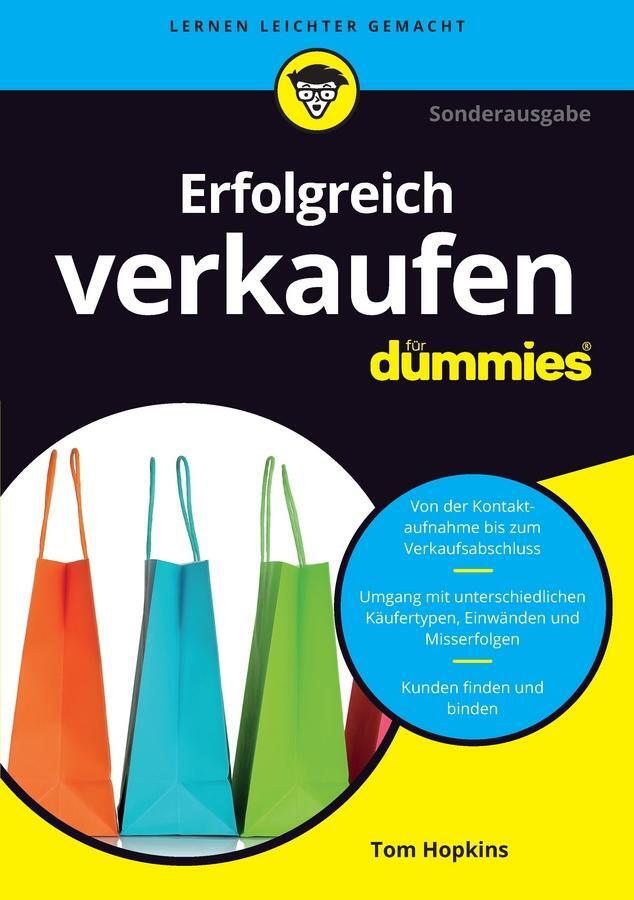 LERNEN LEICHTER GEMACHT

Sonderausgabe

Erfolgreich verkaufen

für dummies®

Von der Kontaktaufnahme bis zum Verkaufsabschluss

Umgang mit unterschiedlichen Käufertypen, Einwänden und Misserfolgen

Kunden finden und binden

Tom Hopkins